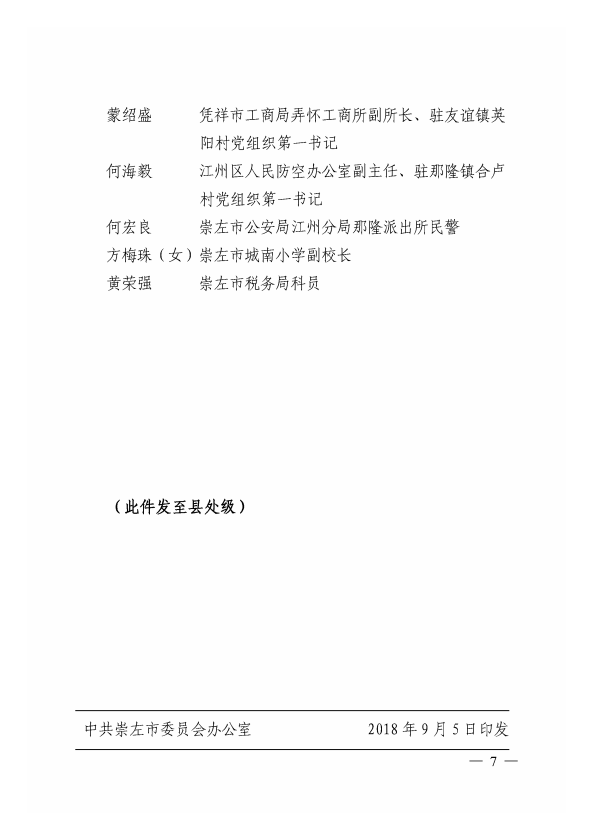 蒙绍盛　　凭祥市工商局弄怀工商所副所长、驻友谊镇英阳村党组织第一书记

何海毅　　江州区人民防空办公室副主任、驻那隆镇合卢村党组织第一书记

何宏良　　崇左市公安局江州分局那隆派出所民警

方梅珠（女）崇左市城南小学副校长

黄荣强　　崇左市税务局科员

（此件发至县处级）

中共崇左市委员会办公室　　2018年9月5日印发

— 7 —